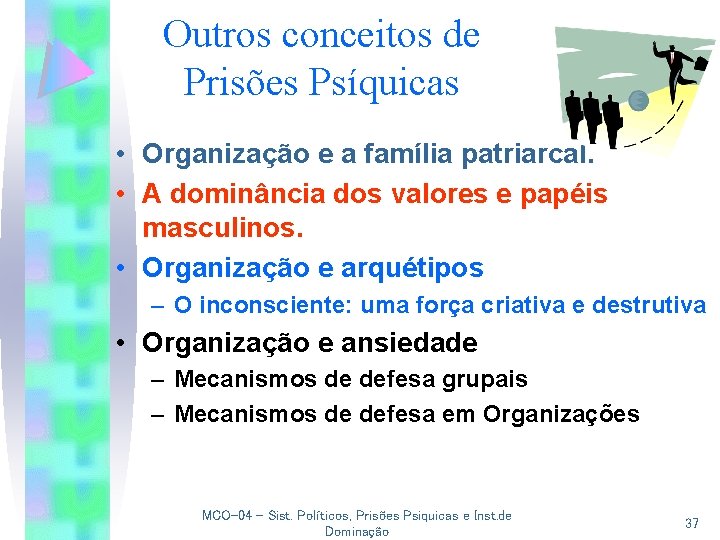 Outros conceitos de Prisões Psíquicas

• Organização e a família patriarcal.
• A dominância dos valores e papéis masculinos.
• Organização e arquétipos
 – O inconsciente: uma força criativa e destrutiva
• Organização e ansiedade
 – Mecanismos de defesa grupais
 – Mecanismos de defesa em Organizações

MCO-04 – Sist. Políticos, Prisões Psiquicas e Inst.de Dominação

37